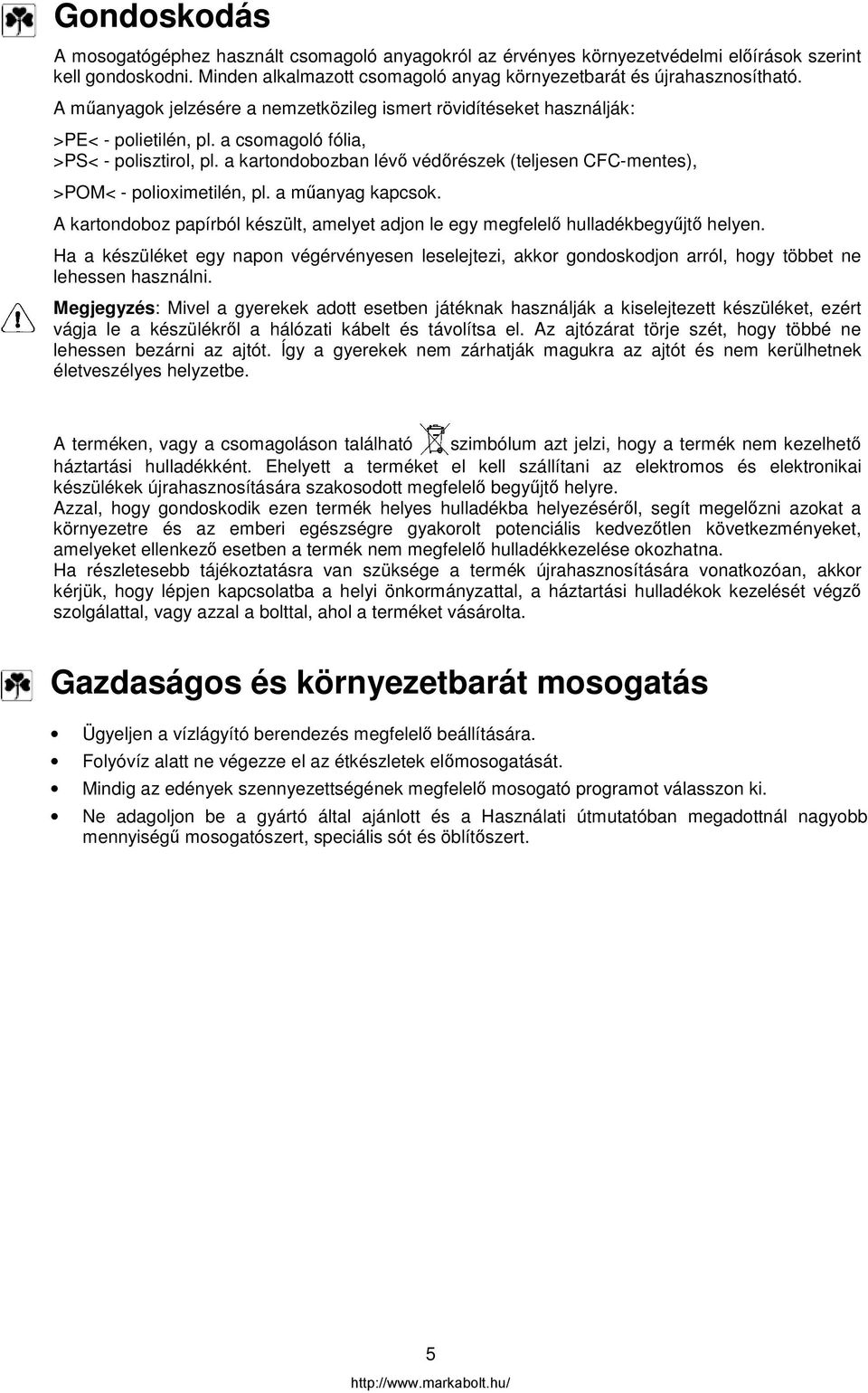 Gondoskodás

A mosogatógéphez használt csomagoló anyagokról az érvényes környezetvédelmi előírások szerint kell gondoskodni. Minden alkalmazott csomagoló anyag környezetbarát és újrahasznosítható.

A műanyagok jelzésére a nemzetközileg ismert rövidítéseket használják:

>PE< - polietilén, pl. a csomagoló fólia,
>PS< - polisztirol, pl. a kartondobozban lévő védőrészek (teljesen CFC-mentes),
>POM< - polioximetilén, pl. a műanyag kapcsok.

A kartondoboz papírból készült, amelyet adjon le egy megfelelő hulladékbegyűjtő helyen.

Ha a készüléket egy napon végérvényesen leselejtezi, akkor gondoskodjon arról, hogy többet ne lehessen használni.

Megjegyzés: Mivel a gyerekek adott esetben játéknak használják a kiselejtezett készüléket, ezért vágja le a készülékről a hálózati kábelt és távolítsa el. Az ajtózárat törje szét, hogy többé ne lehessen bezárni az ajtót. Így a gyerekek nem zárhatják magukra az ajtót és nem kerülhetnek életveszélyes helyzetbe.

A terméken, vagy a csomagoláson található szimbólum azt jelzi, hogy a termék nem kezelhető háztartási hulladékként. Ehelyett a terméket el kell szállítani az elektromos és elektronikai készülékek újrahasznosítására szakosodott megfelelő begyűjtő helyre.
Azzal, hogy gondoskodik ezen termék helyes hulladékba helyezéséről, segít megelőzni azokat a környezetre és az emberi egészségre gyakorolt potenciális kedvezőtlen következményeket, amelyeket ellenkező esetben a termék nem megfelelő hulladékkezelése okozhatna.
Ha részletesebb tájékoztatásra van szüksége a termék újrahasznosítására vonatkozóan, akkor kérjük, hogy lépjen kapcsolatba a helyi önkormányzattal, a háztartási hulladékok kezelését végző szolgálattal, vagy azzal a bolttal, ahol a terméket vásárolta.

Gazdaságos és környezetbarát mosogatás

• Ügyeljen a vízlágyító berendezés megfelelő beállítására.
• Folyóvíz alatt ne végezze el az étkészletek előmosogatását.
• Mindig az edények szennyezettségének megfelelő mosogató programot válasszon ki.
• Ne adagoljon be a gyártó által ajánlott és a Használati útmutatóban megadottnál nagyobb mennyiségű mosogatószert, speciális sót és öblítőszert.

5

http://www.markabolt.hu/